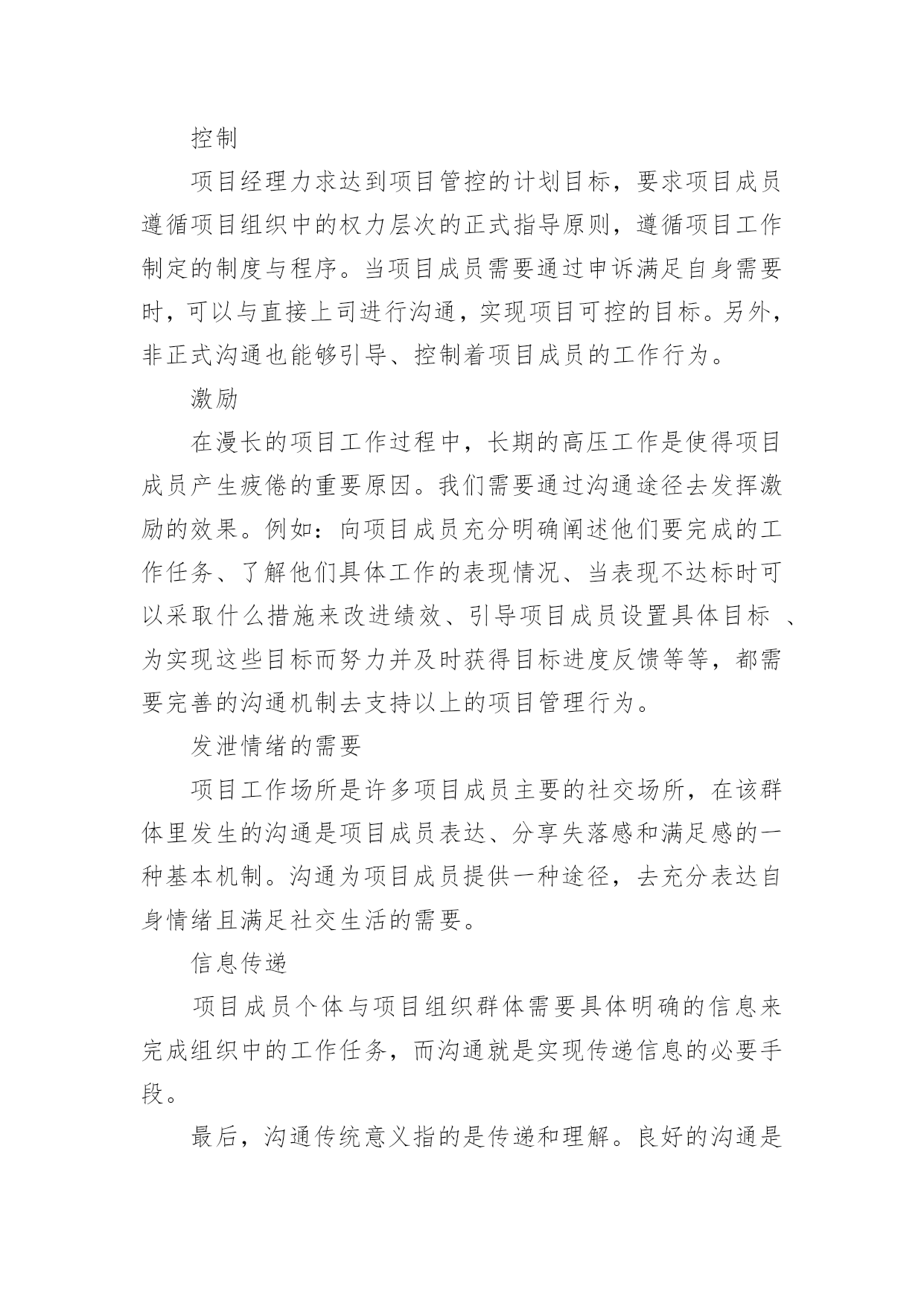 控制

项目经理力求达到项目管控的计划目标，要求项目成员遵循项目组织中的权力层次的正式指导原则，遵循项目工作制定的制度与程序。当项目成员需要通过申诉满足自身需要时，可以与直接上司进行沟通，实现项目可控的目标。另外，非正式沟通也能够引导、控制着项目成员的工作行为。

激励

在漫长的项目工作过程中，长期的高压工作是使得项目成员产生疲倦的重要原因。我们需要通过沟通途径去发挥激励的效果。例如：向项目成员充分明确阐述他们要完成的工作任务、了解他们具体工作的表现情况、当表现不达标时可以采取什么措施来改进绩效、引导项目成员设置具体目标 、为实现这些目标而努力并及时获得目标进度反馈等等，都需要完善的沟通机制去支持以上的项目管理行为。

发泄情绪的需要

项目工作场所是许多项目成员主要的社交场所，在该群体里发生的沟通是项目成员表达、分享失落感和满足感的一种基本机制。沟通为项目成员提供一种途径，去充分表达自身情绪且满足社交生活的需要。

信息传递

项目成员个体与项目组织群体需要具体明确的信息来完成组织中的工作任务，而沟通就是实现传递信息的必要手段。

最后，沟通传统意义指的是传递和理解。良好的沟通是